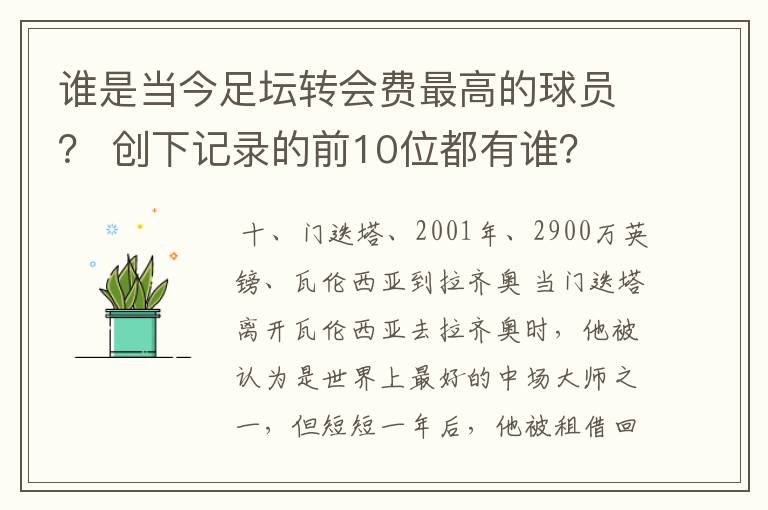 谁是当今足坛转会费最高的球员？ 创下记录的前10位都有谁?

十、门迭塔、2001年、2900万英镑、瓦伦西亚到拉齐奥 当门迭塔离开瓦伦西亚去拉齐奥时，他被认为是世界上最好的中场大师之一，但短短一年后，他被租借回